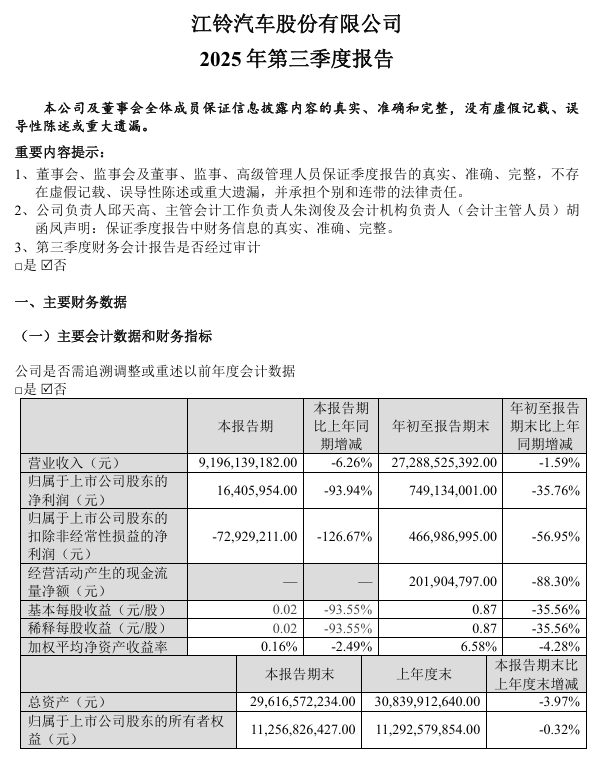 江铃汽车股份有限公司
2025 年第三季度报告

本公司及董事会全体成员保证信息披露内容的真实、准确和完整，没有虚假记载、误导性陈述或重大遗漏。

重要内容提示：
1、董事会、监事会及董事、监事、高级管理人员保证季度报告的真实、准确、完整，不存在虚假记载、误导性陈述或重大遗漏，并承担个别和连带的法律责任。
2、公司负责人邱天高、主管会计工作负责人朱浏俊及会计机构负责人（会计主管人员）胡函凤声明：保证季度报告中财务信息的真实、准确、完整。
3、第三季度财务会计报告是否经过审计
□是 ☑否

一、主要财务数据

（一）主要会计数据和财务指标

公司是否需追溯调整或重述以前年度会计数据
□是 ☑否

| | 本报告期 | 本报告期比上年同期增减 | 年初至报告期末 | 年初至报告期末比上年同期增减 |
|---|---|---|---|---|
| 营业收入（元） | 9,196,139,182.00 | -6.26% | 27,288,525,392.00 | -1.59% |
| 归属于上市公司股东的净利润（元） | 16,405,954.00 | -93.94% | 749,134,001.00 | -35.76% |
| 归属于上市公司股东的扣除非经常性损益的净利润（元） | -72,929,211.00 | -126.67% | 466,986,995.00 | -56.95% |
| 经营活动产生的现金流量净额（元） | — | — | 201,904,797.00 | -88.30% |
| 基本每股收益（元/股） | 0.02 | -93.55% | 0.87 | -35.56% |
| 稀释每股收益（元/股） | 0.02 | -93.55% | 0.87 | -35.56% |
| 加权平均净资产收益率 | 0.16% | -2.49% | 6.58% | -4.28% |

| | 本报告期末 | 上年度末 | 本报告期末比上年度末增减 |
|---|---|---|---|
| 总资产（元） | 29,616,572,234.00 | 30,839,912,640.00 | -3.97% |
| 归属于上市公司股东的所有者权益（元） | 11,256,826,427.00 | 11,292,579,854.00 | -0.32% |